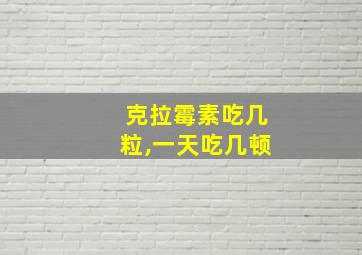 克拉霉素吃几粒,一天吃几顿